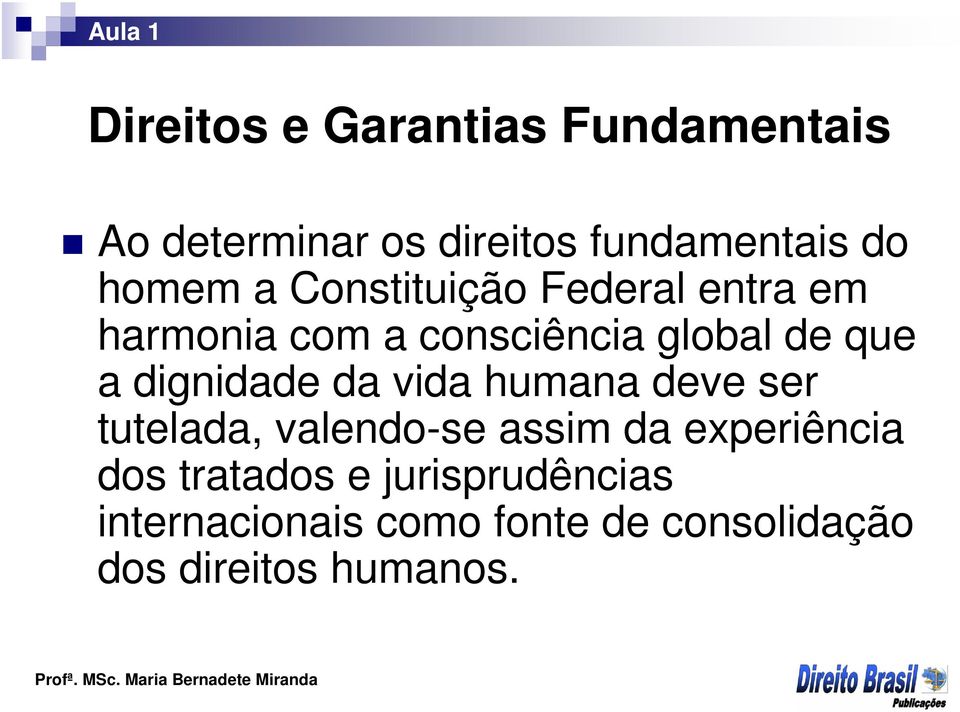 Aula 1

Direitos e Garantias Fundamentais

Ao determinar os direitos fundamentais do homem a Constituição Federal entra em harmonia com a consciência global de que a dignidade da vida humana deve ser tutelada, valendo-se assim da experiência dos tratados e jurisprudências internacionais como fonte de consolidação dos direitos humanos.

Profª. MSc. Maria Bernadete Miranda

Direito Brasil Publicações